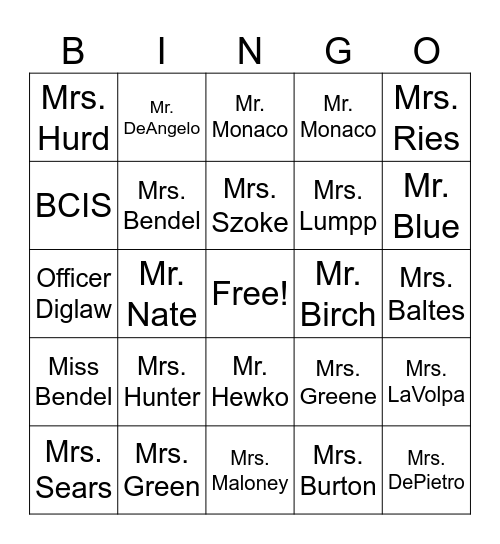 | B | I | N | G | O |
|---|---|---|---|---|
| Mrs. Hurd | Mr. DeAngelo | Mr. Monaco | Mr. Monaco | Mrs. Ries |
| BCIS | Mrs. Bendel | Mrs. Szoke | Mrs. Lumpp | Mr. Blue |
| Officer Diglaw | Mr. Nate | Free! | Mr. Birch | Mrs. Baltes |
| Miss Bendel | Mrs. Hunter | Mr. Hewko | Mrs. Greene | Mrs. LaVolpa |
| Mrs. Sears | Mrs. Green | Mrs. Maloney | Mrs. Burton | Mrs. DePietro |